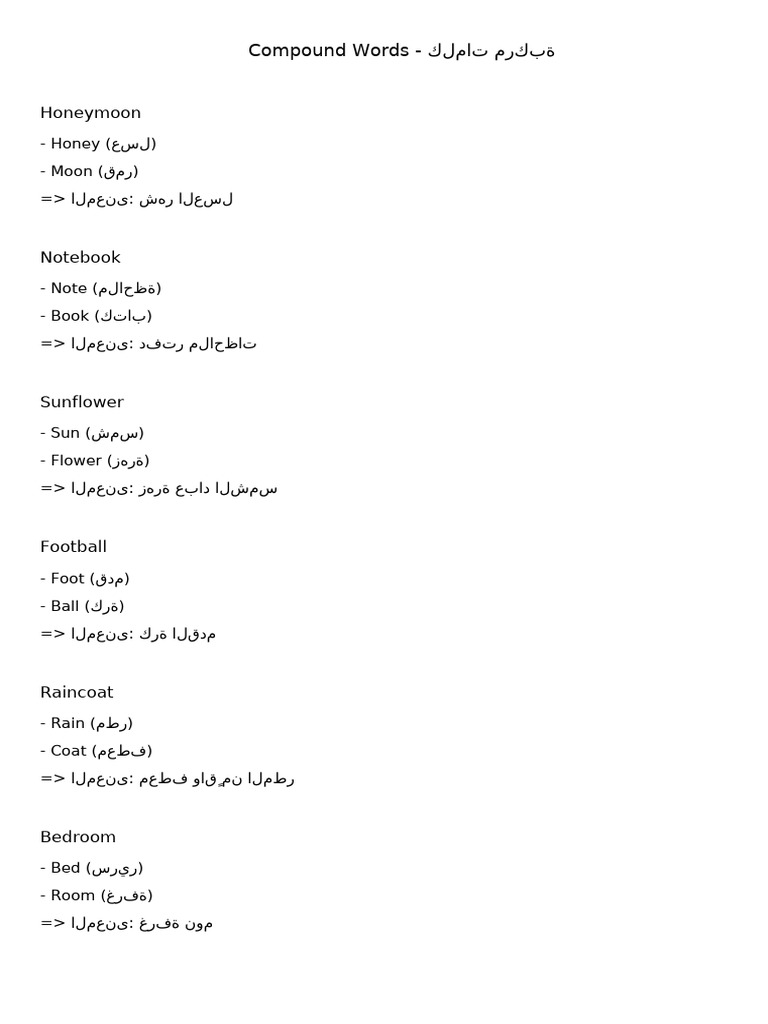 Compound Words - كلمات مركبة

Honeymoon
- Honey (عسل)
- Moon (قمر)
=> المعنى: شهر العسل

Notebook
- Note (ملاحظة)
- Book (كتاب)
=> المعنى: دفتر ملاحظات

Sunflower
- Sun (شمس)
- Flower (زهرة)
=> المعنى: زهرة عباد الشمس

Football
- Foot (قدم)
- Ball (كرة)
=> المعنى: كرة القدم

Raincoat
- Rain (مطر)
- Coat (معطف)
=> المعنى: معطف واقٍ من المطر

Bedroom
- Bed (سرير)
- Room (غرفة)
=> المعنى: غرفة نوم